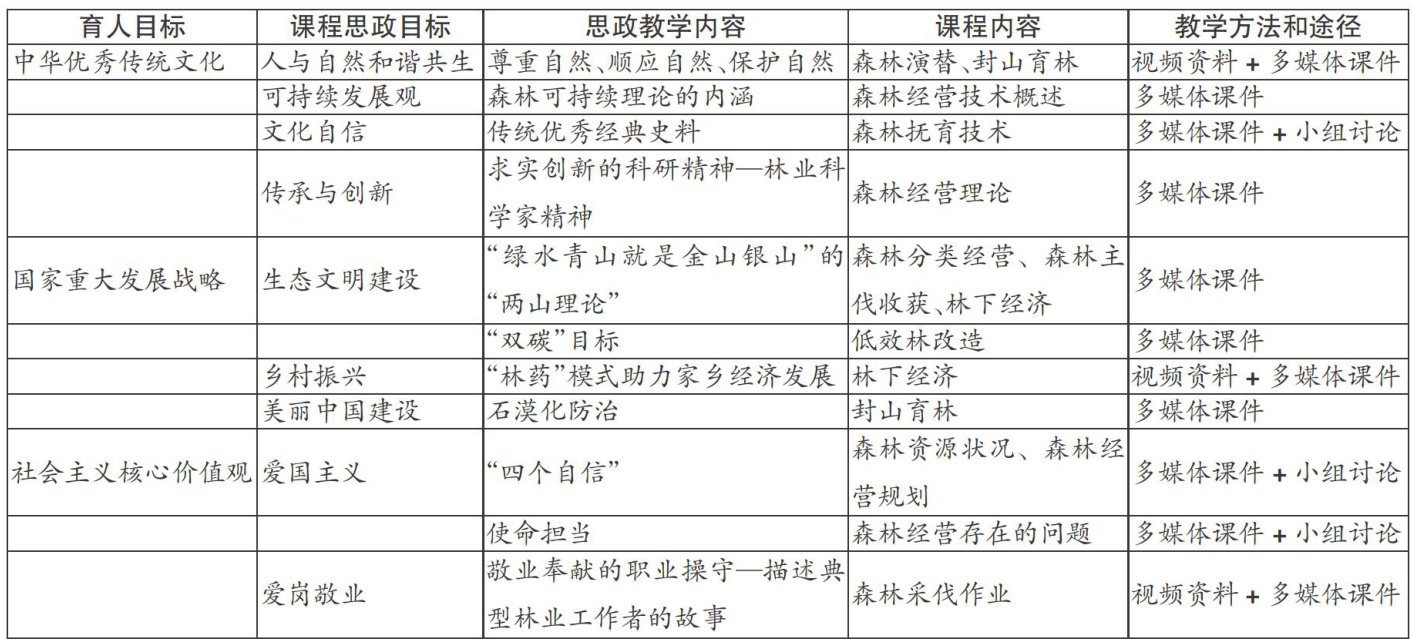 | 育人目标 | 课程思政目标 | 思政教学内容 | 课程内容 | 教学方法和途径 |
|---|---|---|---|---|
| 中华优秀传统文化 | 人与自然和谐共生 | 尊重自然、顺应自然、保护自然 | 森林演替、封山育林 | 视频资料 + 多媒体课件 |
| | 可持续发展观 | 森林可持续理论的内涵 | 森林经营技术概述 | 多媒体课件 |
| | 文化自信 | 传统优秀经典史料 | 森林抚育技术 | 多媒体课件 + 小组讨论 |
| | 传承与创新 | 求实创新的科研精神—林业科学家精神 | 森林经营理论 | 多媒体课件 |
| 国家重大发展战略 | 生态文明建设 | “绿水青山就是金山银山”的“两山理论” | 森林分类经营、森林主伐收获、林下经济 | 多媒体课件 |
| | | “双碳”目标 | 低效林改造 | 多媒体课件 |
| | 乡村振兴 | “林药”模式助力家乡经济发展 | 林下经济 | 视频资料 + 多媒体课件 |
| | 美丽中国建设 | 石漠化防治 | 封山育林 | 多媒体课件 |
| 社会主义核心价值观 | 爱国主义 | “四个自信” | 森林资源状况、森林经营规划 | 多媒体课件 + 小组讨论 |
| | | 使命担当 | 森林经营存在的问题 | 多媒体课件 + 小组讨论 |
| | 爱岗敬业 | 敬业奉献的职业操守—描述典型林业工作者的故事 | 森林采伐作业 | 视频资料 + 多媒体课件 |